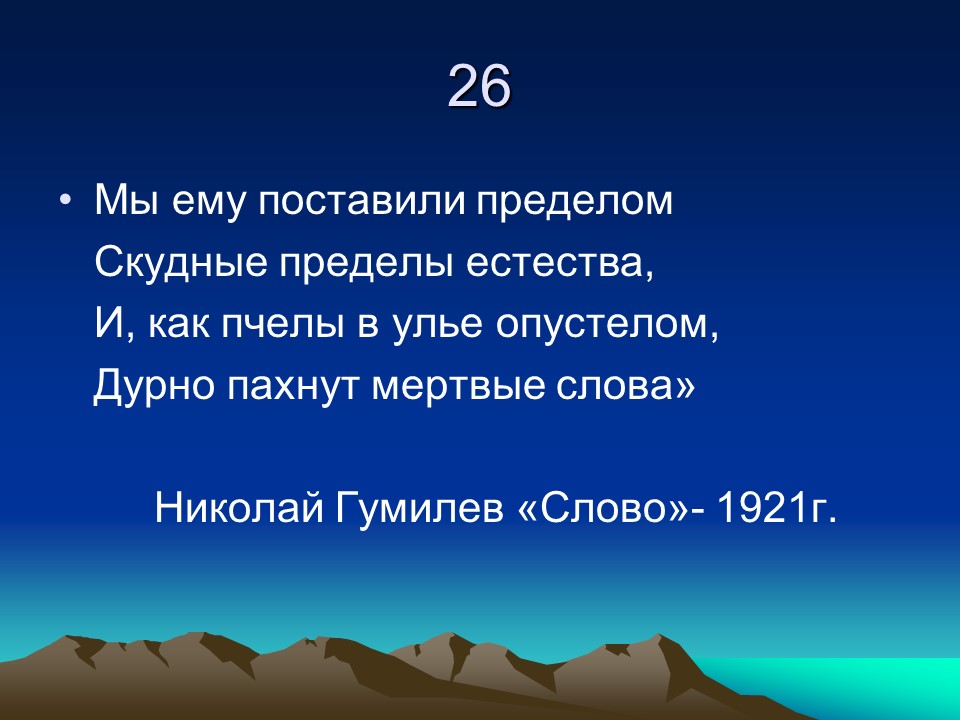 26

• Мы ему поставили пределом
Скудные пределы естества,
И, как пчелы в улье опустелом,
Дурно пахнут мертвые слова»

Николай Гумилев «Слово»- 1921г.